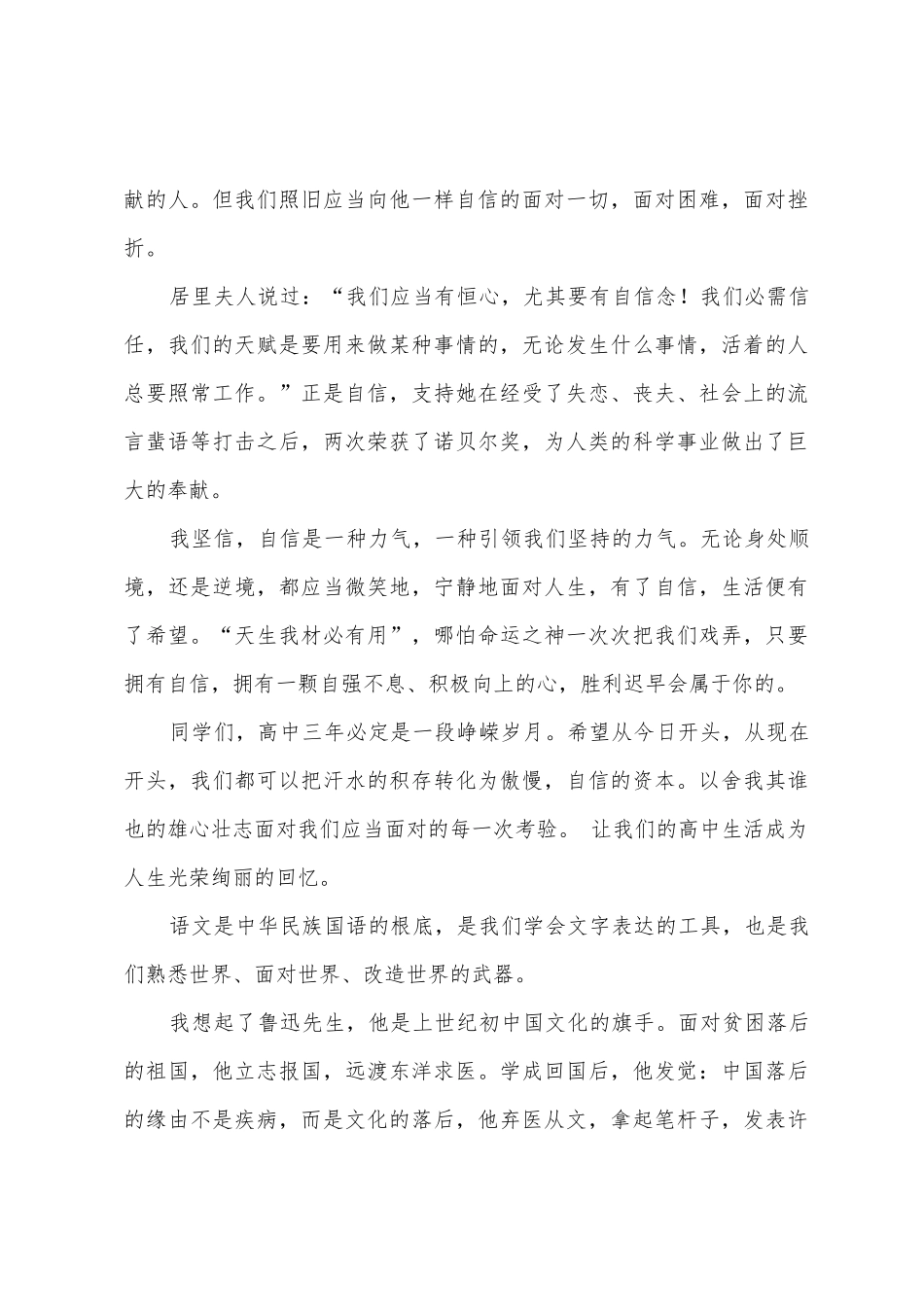 献的人。但我们照旧应当向他一样自信的面对一切，面对困难，面对挫折。

居里夫人说过：“我们应当有恒心，尤其要有自信念！我们必需信任，我们的天赋是要用来做某种事情的，无论发生什么事情，活着的人总要照常工作。”正是自信，支持她在经受了失恋、丧夫、社会上的流言蜚语等打击之后，两次荣获了诺贝尔奖，为人类的科学事业做出了巨大的奉献。

我坚信，自信是一种力气，一种引领我们坚持的力气。无论身处顺境，还是逆境，都应当微笑地，宁静地面对人生，有了自信，生活便有了希望。“天生我材必有用”，哪怕命运之神一次次把我们戏弄，只要拥有自信，拥有一颗自强不息、积极向上的心，胜利迟早会属于你的。

同学们，高中三年必定是一段峥嵘岁月。希望从今日开头，从现在开头，我们都可以把汗水的积存转化为傲慢，自信的资本。以舍我其谁也的雄心壮志面对我们应当面对的每一次考验。 让我们的高中生活成为人生光荣绚丽的回忆。

语文是中华民族国语的根底，是我们学会文字表达的工具，也是我们熟悉世界、面对世界、改造世界的武器。

我想起了鲁迅先生，他是上世纪初中国文化的旗手。面对贫困落后的祖国，他立志报国，远渡东洋求医。学成回国后，他发觉：中国落后的缘由不是疾病，而是文化的落后，他弃医从文，拿起笔杆子，发表许